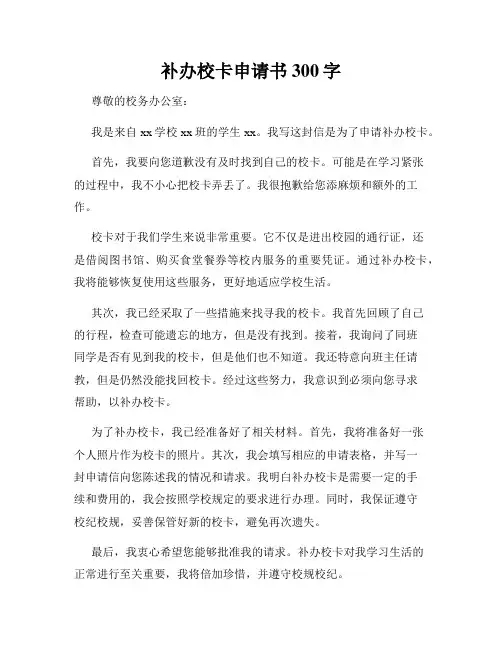 补办校卡申请书 300 字

尊敬的校务办公室：

我是来自 xx 学校 xx 班的学生 xx。我写这封信是为了申请补办校卡。

首先，我要向您道歉没有及时找到自己的校卡。可能是在学习紧张的过程中，我不小心把校卡弄丢了。我很抱歉给您添麻烦和额外的工作。

校卡对于我们学生来说非常重要。它不仅是进出校园的通行证，还是借阅图书馆、购买食堂餐券等校内服务的重要凭证。通过补办校卡，我将能够恢复使用这些服务，更好地适应学校生活。

其次，我已经采取了一些措施来找寻我的校卡。我首先回顾了自己的行程，检查可能遗忘的地方，但是没有找到。接着，我询问了同班同学是否有见到我的校卡，但是他们也不知道。我还特意向班主任请教，但是仍然没能找回校卡。经过这些努力，我意识到必须向您寻求帮助，以补办校卡。

为了补办校卡，我已经准备好了相关材料。首先，我将准备好一张个人照片作为校卡的照片。其次，我会填写相应的申请表格，并写一封申请信向您陈述我的情况和请求。我明白补办校卡是需要一定的手续和费用的，我会按照学校规定的要求进行办理。同时，我保证遵守校纪校规，妥善保管好新的校卡，避免再次遗失。

最后，我衷心希望您能够批准我的请求。补办校卡对我学习生活的正常进行至关重要，我将倍加珍惜，并遵守校规校纪。